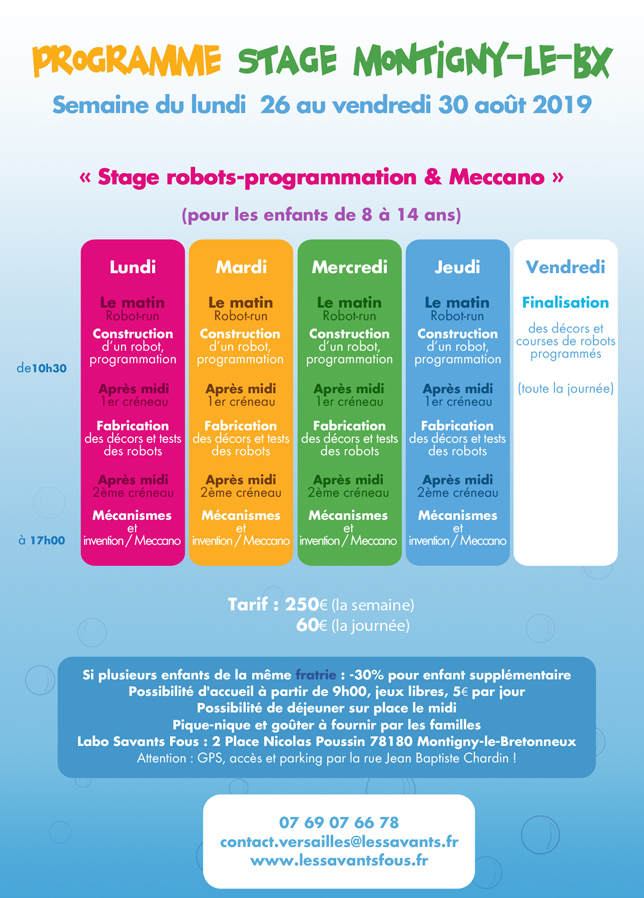 PROGRAMME STAGE MONTIGNY-LE-BX

Semaine du lundi 26 au vendredi 30 août 2019

« Stage robots-programmation & Meccano »

(pour les enfants de 8 à 14 ans)

de10h30

à 17h00

Lundi

Le matin
Robot-run

Construction d'un robot, programmation

Après midi
1er créneau

Fabrication des décors et tests des robots

Après midi
2ème créneau

Mécanismes et invention / Meccano

Mardi

Le matin
Robot-run

Construction d'un robot, programmation

Après midi
1er créneau

Fabrication des décors et tests des robots

Après midi
2ème créneau

Mécanismes et invention / Meccano

Mercredi

Le matin
Robot-run

Construction d'un robot, programmation

Après midi
1er créneau

Fabrication des décors et tests des robots

Après midi
2ème créneau

Mécanismes et invention / Meccano

Jeudi

Le matin
Robot-run

Construction d'un robot, programmation

Après midi
1er créneau

Fabrication des décors et tests des robots

Après midi
2ème créneau

Mécanismes et invention / Meccano

Vendredi

Finalisation

des décors et courses de robots programmés

(toute la journée)

Tarif : 250€ (la semaine)
60€ (la journée)

Si plusieurs enfants de la même fratrie : -30% pour enfant supplémentaire
Possibilité d'accueil à partir de 9h00, jeux libres, 5€ par jour
Possibilité de déjeuner sur place le midi
Pique-nique et goûter à fournir par les familles
Labo Savants Fous : 2 Place Nicolas Poussin 78180 Montigny-le-Bretonneux
Attention : GPS, accès et parking par la rue Jean Baptiste Chardin !

07 69 07 66 78
contact.versailles@lessavants.fr
www.lessavantsfous.fr